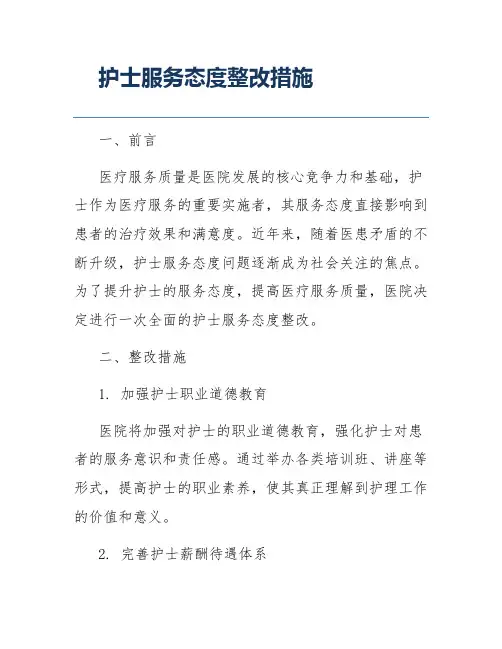 护士服务态度整改措施

一、前言

医疗服务质量是医院发展的核心竞争力和基础，护士作为医疗服务的重要实施者，其服务态度直接影响到患者的治疗效果和满意度。近年来，随着医患矛盾的不断升级，护士服务态度问题逐渐成为社会关注的焦点。为了提升护士的服务态度，提高医疗服务质量，医院决定进行一次全面的护士服务态度整改。

二、整改措施

1. 加强护士职业道德教育

医院将加强对护士的职业道德教育，强化护士对患者的服务意识和责任感。通过举办各类培训班、讲座等形式，提高护士的职业素养，使其真正理解到护理工作的价值和意义。

2. 完善护士薪酬待遇体系